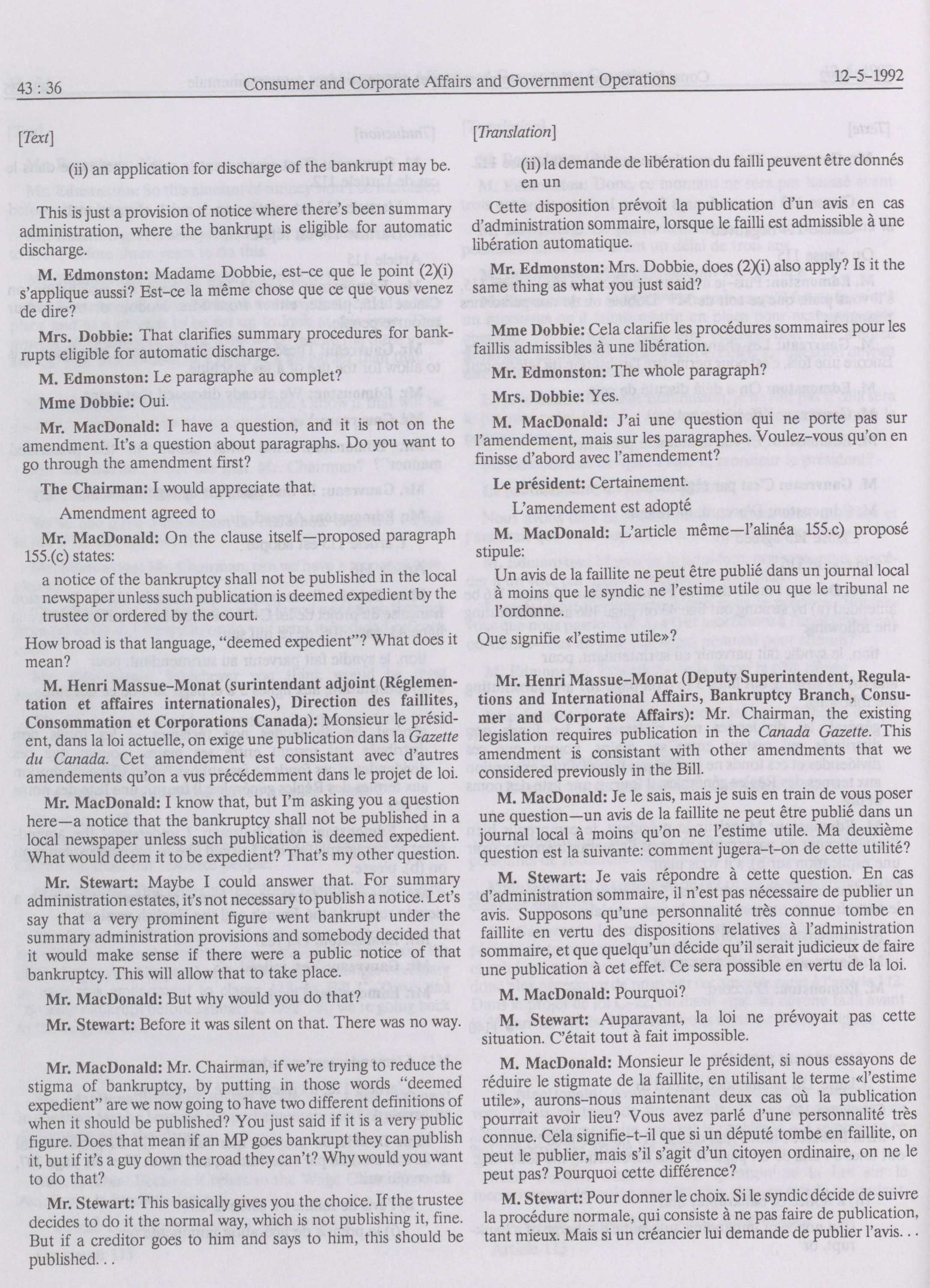 43 : 36 Consumer and Corporate Affairs and Government Operations 12-5-1992

[Text]

(ii) an application for discharge of the bankrupt may be.

This is just a provision of notice where there's been summary administration, where the bankrupt is eligible for automatic discharge.

M. Edmonston: Madame Dobbie, est-ce que le point (2)(i) s'applique aussi? Est-ce la même chose que ce que vous venez de dire?

Mrs. Dobbie: That clarifies summary procedures for bankrupts eligible for automatic discharge.

M. Edmonston: Le paragraphe au complet?

Mme Dobbie: Oui.

Mr. MacDonald: I have a question, and it is not on the amendment. It's a question about paragraphs. Do you want to go through the amendment first?

The Chairman: I would appreciate that.

Amendment agreed to

Mr. MacDonald: On the clause itself—proposed paragraph 155.(c) states:

a notice of the bankruptcy shall not be published in the local newspaper unless such publication is deemed expedient by the trustee or ordered by the court.

How broad is that language, "deemed expedient"? What does it mean?

M. Henri Massue-Monat (surintendant adjoint (Réglementation et affaires internationales), Direction des faillites, Consommation et Corporations Canada): Monsieur le président, dans la loi actuelle, on exige une publication dans la Gazette du Canada. Cet amendement est consistant avec d'autres amendements qu'on a vus précédemment dans le projet de loi.

Mr. MacDonald: I know that, but I'm asking you a question here—a notice that the bankruptcy shall not be published in a local newspaper unless such publication is deemed expedient. What would deem it to be expedient? That's my other question.

Mr. Stewart: Maybe I could answer that. For summary administration estates, it's not necessary to publish a notice. Let's say that a very prominent figure went bankrupt under the summary administration provisions and somebody decided that it would make sense if there were a public notice of that bankruptcy. This will allow that to take place.

Mr. MacDonald: But why would you do that?

Mr. Stewart: Before it was silent on that. There was no way.

Mr. MacDonald: Mr. Chairman, if we're trying to reduce the stigma of bankruptcy, by putting in those words "deemed expedient" are we now going to have two different definitions of when it should be published? You just said if it is a very public figure. Does that mean if an MP goes bankrupt they can publish it, but if it's a guy down the road they can't? Why would you want to do that?

Mr. Stewart: This basically gives you the choice. If the trustee decides to do it the normal way, which is not publishing it, fine. But if a creditor goes to him and says to him, this should be published. . .

[Translation]

(ii) la demande de libération du failli peuvent être donnés en un

Cette disposition prévoit la publication d'un avis en cas d'administration sommaire, lorsque le failli est admissible à une libération automatique.

Mr. Edmonston: Mrs. Dobbie, does (2)(i) also apply? Is it the same thing as what you just said?

Mme Dobbie: Cela clarifie les procédures sommaires pour les faillis admissibles à une libération.

Mr. Edmonston: The whole paragraph?

Mrs. Dobbie: Yes.

M. MacDonald: J'ai une question qui ne porte pas sur l'amendement, mais sur les paragraphes. Voulez-vous qu'on en finisse d'abord avec l'amendement?

Le président: Certainement.

L'amendement est adopté

M. MacDonald: L'article même—l'alinéa 155.c) proposé stipule:

Un avis de la faillite ne peut être publié dans un journal local à moins que le syndic ne l'estime utile ou que le tribunal ne l'ordonne.

Que signifie «l'estime utile»?

Mr. Henri Massue-Monat (Deputy Superintendent, Regulations and International Affairs, Bankruptcy Branch, Consumer and Corporate Affairs): Mr. Chairman, the existing legislation requires publication in the Canada Gazette. This amendment is consistant with other amendments that we considered previously in the Bill.

M. MacDonald: Je le sais, mais je suis en train de vous poser une question—un avis de la faillite ne peut être publié dans un journal local à moins qu'on ne l'estime utile. Ma deuxième question est la suivante: comment jugera-t-on de cette utilité?

M. Stewart: Je vais répondre à cette question. En cas d'administration sommaire, il n'est pas nécessaire de publier un avis. Supposons qu'une personnalité très connue tombe en faillite en vertu des dispositions relatives à l'administration sommaire, et que quelqu'un décide qu'il serait judicieux de faire une publication à cet effet. Ce sera possible en vertu de la loi.

M. MacDonald: Pourquoi?

M. Stewart: Auparavant, la loi ne prévoyait pas cette situation. C'était tout à fait impossible.

M. MacDonald: Monsieur le président, si nous essayons de réduire le stigmate de la faillite, en utilisant le terme «l'estime utile», aurons-nous maintenant deux cas où la publication pourrait avoir lieu? Vous avez parlé d'une personnalité très connue. Cela signifie-t-il que si un député tombe en faillite, on peut le publier, mais s'il s'agit d'un citoyen ordinaire, on ne le peut pas? Pourquoi cette différence?

M. Stewart: Pour donner le choix. Si le syndic décide de suivre la procédure normale, qui consiste à ne pas faire de publication, tant mieux. Mais si un créancier lui demande de publier l'avis. . .